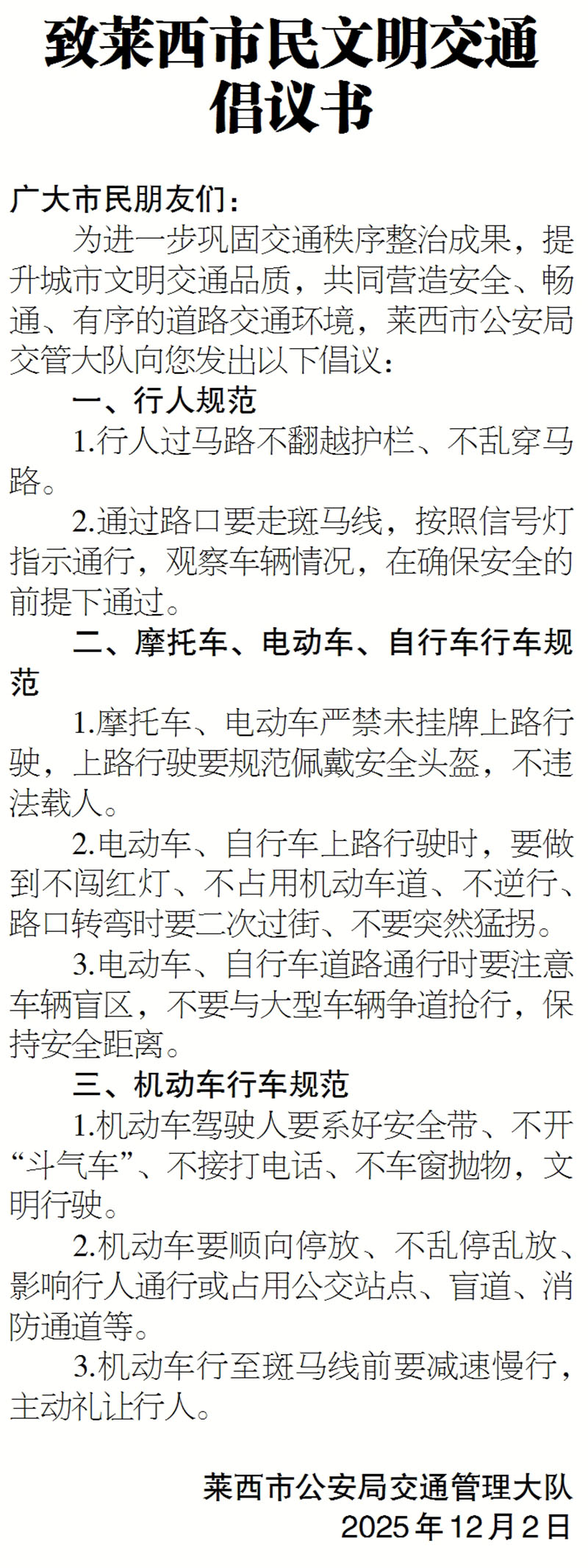 致莱西市民文明交通倡议书

广大市民朋友们：

为进一步巩固交通秩序整治成果，提升城市文明交通品质，共同营造安全、畅通、有序的道路交通环境，莱西市公安局交管大队向您发出以下倡议：

一、行人规范

1.行人过马路不翻越护栏、不乱穿马路。

2.通过路口要走斑马线，按照信号灯指示通行，观察车辆情况，在确保安全的前提下通过。

二、摩托车、电动车、自行车行车规范

1.摩托车、电动车严禁未挂牌上路行驶，上路行驶要规范佩戴安全头盔，不违法载人。

2.电动车、自行车上路行驶时，要做到不闯红灯、不占用机动车道、不逆行、路口转弯时要二次过街、不要突然猛拐。

3.电动车、自行车道路通行时要注意车辆盲区，不要与大型车辆争道抢行，保持安全距离。

三、机动车行车规范

1.机动车驾驶人要系好安全带、不开“斗气车”、不接打电话、不车窗抛物，文明行驶。

2.机动车要顺向停放、不乱停乱放、影响行人通行或占用公交站点、盲道、消防通道等。

3.机动车行至斑马线前要减速慢行，主动礼让行人。

莱西市公安局交通管理大队
2025年12月2日